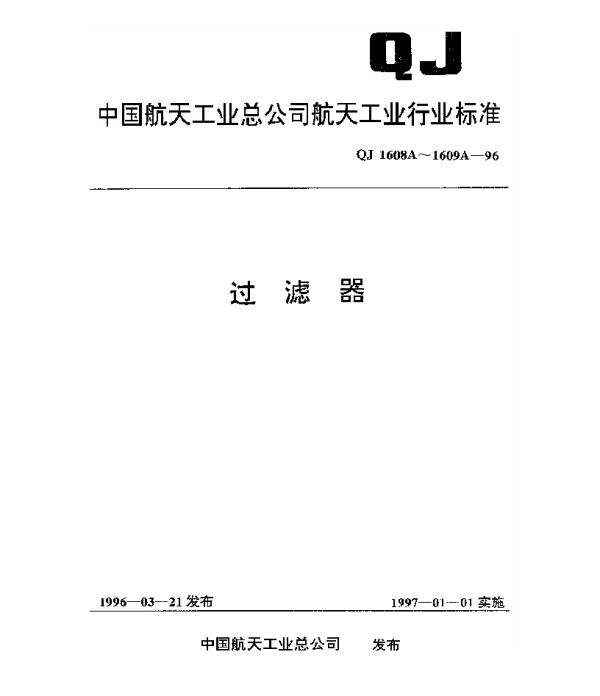 QJ

中国航天工业总公司航天工业行业标准

QJ 1608A～1609A—96

过 滤 器

1996—03—21 发布

1997—01—01 实施

中国航天工业总公司 发布